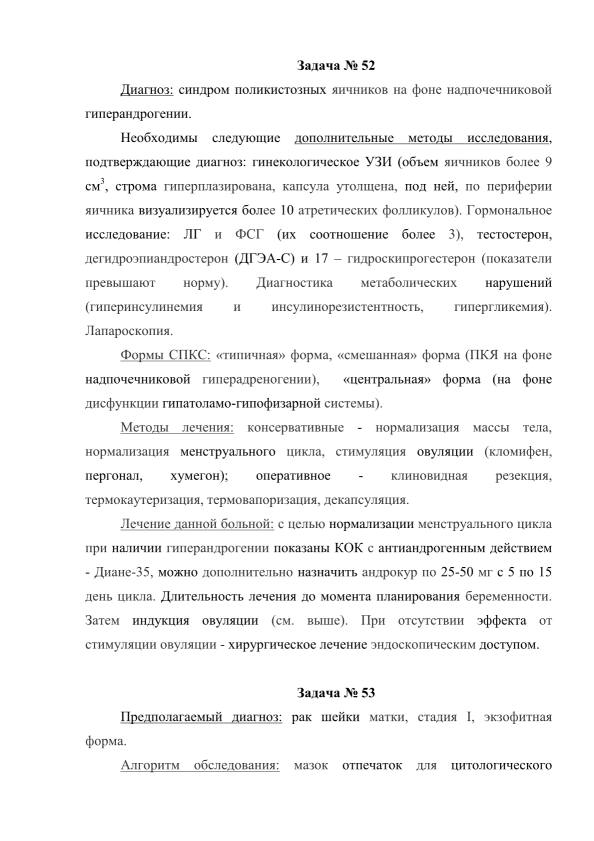 Задача № 52

Диагноз: синдром поликистозных яичников на фоне надпочечниковой гиперандрогении.

Необходимы следующие дополнительные методы исследования, подтверждающие диагноз: гинекологическое УЗИ (объем яичников более 9 см$^3$, строма гиперплазирована, капсула утолщена, под ней, по периферии яичника визуализируется более 10 атретических фолликулов). Гормональное исследование: ЛГ и ФСГ (их соотношение более 3), тестостерон, дегидроэпиандростерон (ДГЭА-С) и 17 – гидроскипрогестерон (показатели превышают норму). Диагностика метаболических нарушений (гиперинсулинемия и инсулинорезистентность, гипергликемия). Лапароскопия.

Формы СПКС: «типичная» форма, «смешанная» форма (ПКЯ на фоне надпочечниковой гиперадреногении), «центральная» форма (на фоне дисфункции гипатоламо-гипофизарной системы).

Методы лечения: консервативные - нормализация массы тела, нормализация менструального цикла, стимуляция овуляции (кломифен, пергонал, хумегон); оперативное - клиновидная резекция, термокаутеризация, термовапоризация, декапсуляция.

Лечение данной больной: с целью нормализации менструального цикла при наличии гиперандрогении показаны КОК с антиандрогенным действием - Диане-35, можно дополнительно назначить андрокур по 25-50 мг с 5 по 15 день цикла. Длительность лечения до момента планирования беременности. Затем индукция овуляции (см. выше). При отсутствии эффекта от стимуляции овуляции - хирургическое лечение эндоскопическим доступом.

Задача № 53

Предполагаемый диагноз: рак шейки матки, стадия I, экзофитная форма.

Алгоритм обследования: мазок отпечаток для цитологического